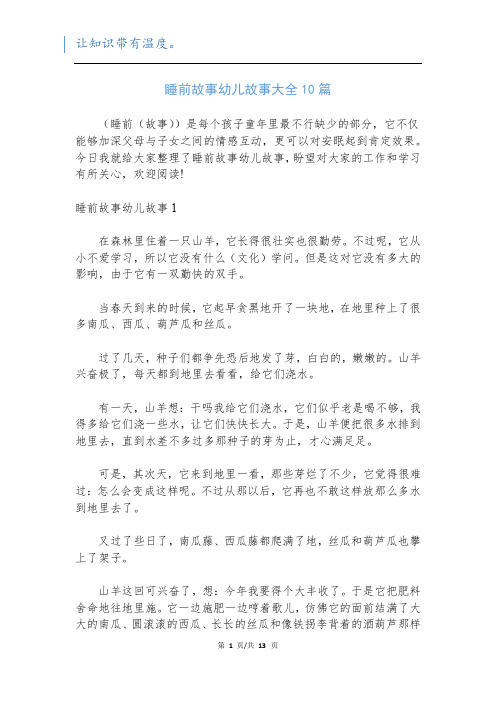 让知识带有温度。

睡前故事幼儿故事大全10篇

（睡前（故事））是每个孩子童年里最不行缺少的部分，它不仅能够加深父母与子女之间的情感互动，更可以对安眠起到肯定效果。今日我就给大家整理了睡前故事幼儿故事，盼望对大家的工作和学习有所关心，欢迎阅读!

睡前故事幼儿故事1

在森林里住着一只山羊，它长得很壮实也很勤劳。不过呢，它从小不爱学习，所以它没有什么（文化）学问。但是这对它没有多大的影响，由于它有一双勤快的双手。

当春天到来的时候，它起早贪黑地开了一块地，在地里种上了很多南瓜、西瓜、葫芦瓜和丝瓜。

过了几天，种子们都争先恐后地发了芽，白白的，嫩嫩的。山羊兴奋极了，每天都到地里去看看，给它们浇水。

有一天，山羊想：干吗我给它们浇水，它们似乎老是喝不够，我得多给它们浇一些水，让它们快快长大。于是，山羊便把很多水排到地里去，直到水差不多过多那种子的芽为止，才心满足足。

可是，其次天，它来到地里一看，那些芽烂了不少，它觉得很难过：怎么会变成这样呢。不过从那以后，它再也不敢这样放那么多水到地里去了。

又过了些日了，南瓜藤、西瓜藤都爬满了地，丝瓜和葫芦瓜也攀上了架子。

山羊这回可兴奋了，想：今年我要得个大丰收了。于是它把肥料舍命地往地里施。它一边施肥一边哼着歌儿，仿佛它的面前结满了大大的南瓜、圆滚滚的西瓜、长长的丝瓜和像铁拐李背着的酒葫芦那样

第 1 页/共 13 页